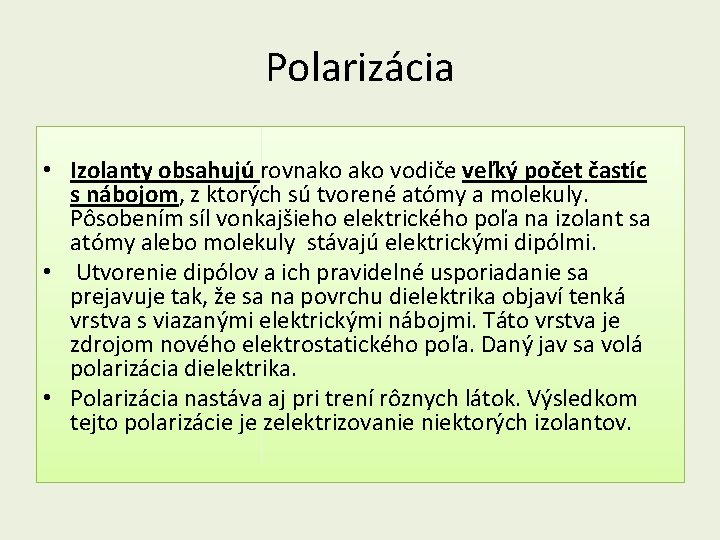 Polarizácia

• Izolanty obsahujú rovnako ako vodiče veľký počet častíc s nábojom, z ktorých sú tvorené atómy a molekuly. Pôsobením síl vonkajšieho elektrického poľa na izolant sa atómy alebo molekuly stávajú elektrickými dipólmi.
• Utvorenie dipólov a ich pravidelné usporiadanie sa prejavuje tak, že sa na povrchu dielektrika objaví tenká vrstva s viazanými elektrickými nábojmi. Táto vrstva je zdrojom nového elektrostatického poľa. Daný jav sa volá polarizácia dielektrika.
• Polarizácia nastáva aj pri trení rôznych látok. Výsledkom tejto polarizácie je zelektrizovanie niektorých izolantov.